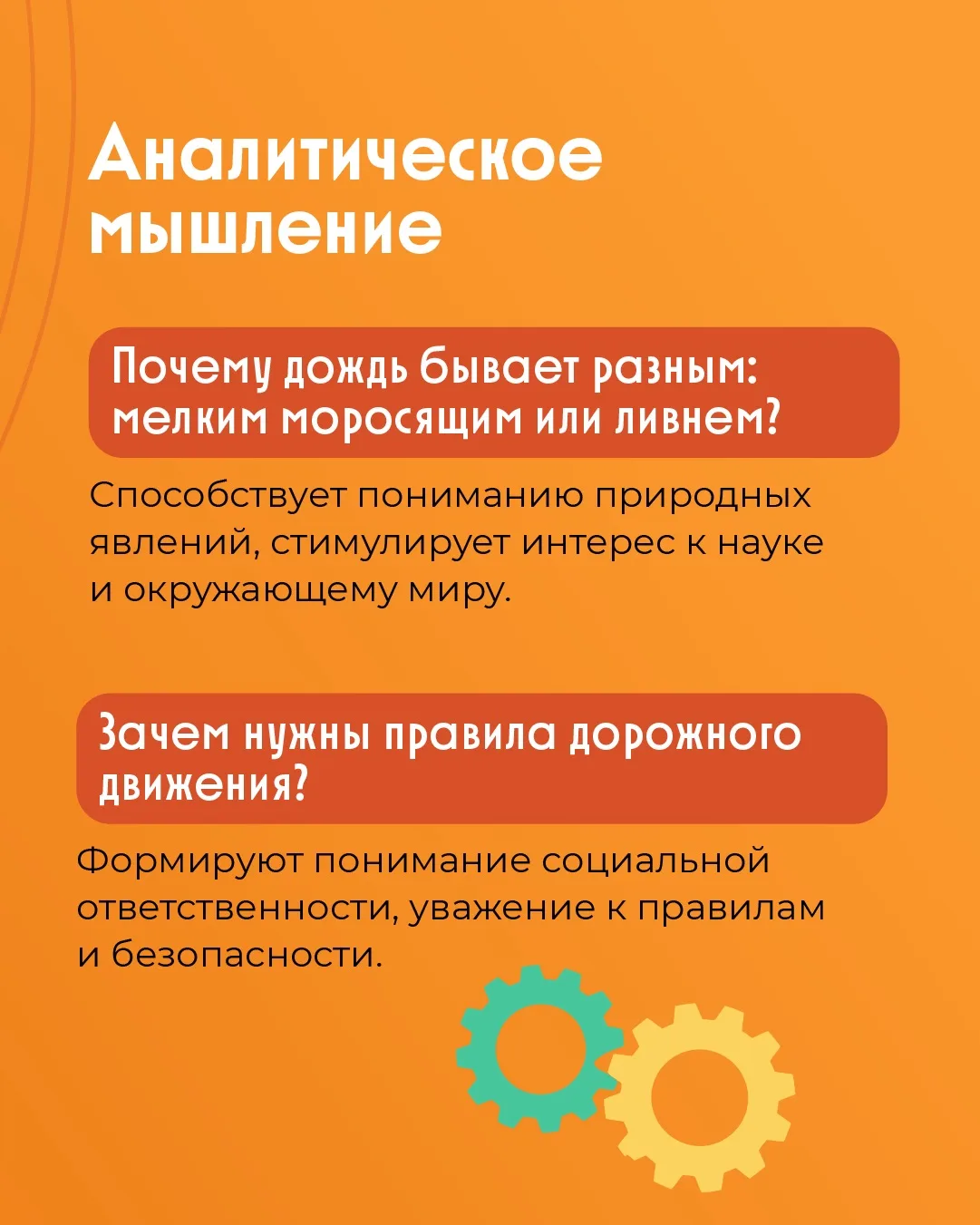 Аналитическое мышление

Почему дождь бывает разным: мелким моросящим или ливнем?

Способствует пониманию природных явлений, стимулирует интерес к науке и окружающему миру.

Зачем нужны правила дорожного движения?

Формируют понимание социальной ответственности, уважение к правилам и безопасности.